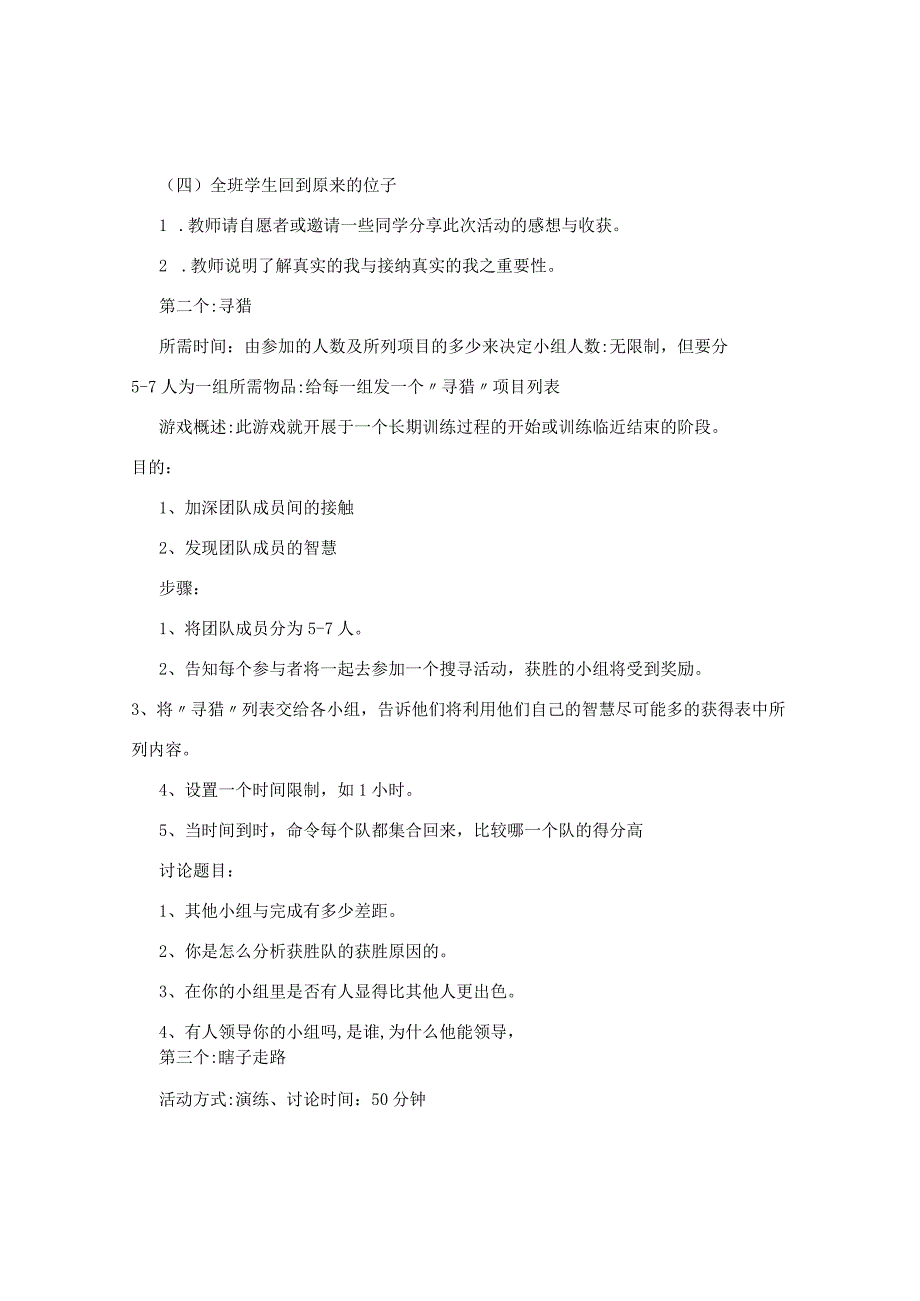 （四）全班学生回到原来的位子

1 .教师请自愿者或邀请一些同学分享此次活动的感想与收获。

2 .教师说明了解真实的我与接纳真实的我之重要性。

第二个:寻猎

所需时间：由参加的人数及所列项目的多少来决定小组人数:无限制，但要分5-7人为一组所需物品:给每一组发一个〃寻猎〃项目列表

游戏概述:此游戏就开展于一个长期训练过程的开始或训练临近结束的阶段。

目的：

1、加深团队成员间的接触

2、发现团队成员的智慧

步骤：

1、将团队成员分为5-7人。

2、告知每个参与者将一起去参加一个搜寻活动，获胜的小组将受到奖励。

3、将〃寻猎〃列表交给各小组，告诉他们将利用他们自己的智慧尽可能多的获得表中所列内容。

4、设置一个时间限制，如1小时。

5、当时间到时，命令每个队都集合回来，比较哪一个队的得分高

讨论题目：

1、其他小组与完成有多少差距。

2、你是怎么分析获胜队的获胜原因的。

3、在你的小组里是否有人显得比其他人更出色。

4、有人领导你的小组吗,是谁,为什么他能领导,
第三个:瞎子走路

活动方式:演练、讨论时间：50分钟